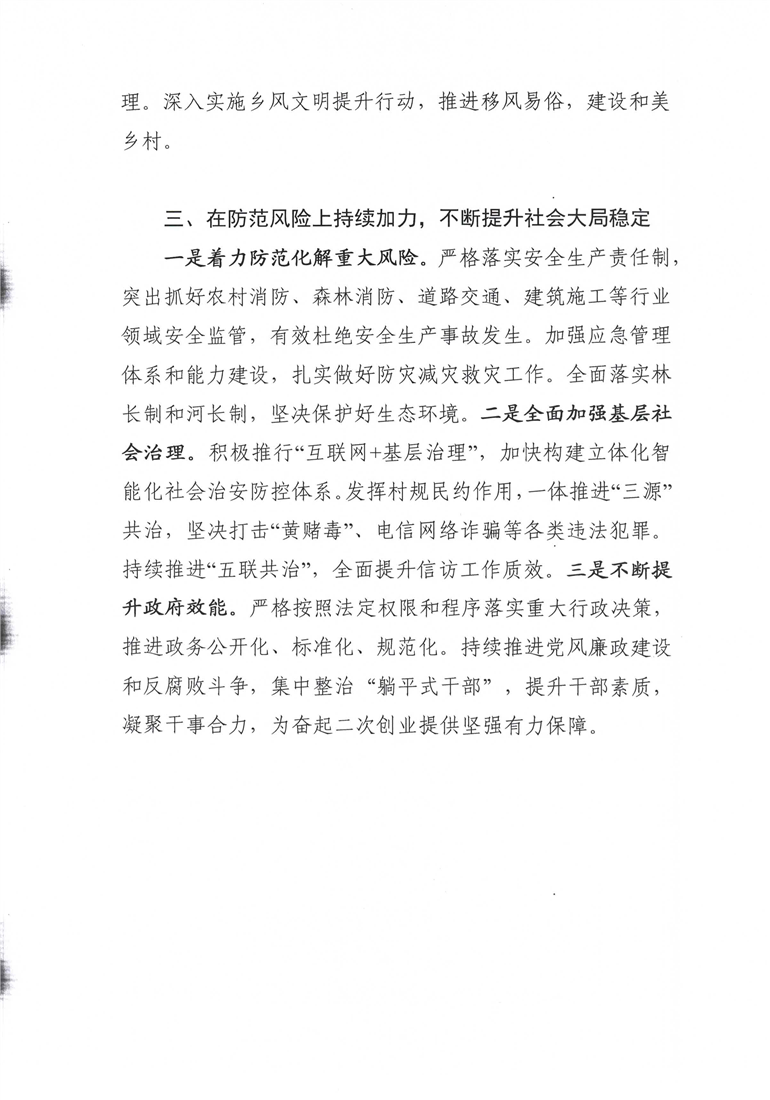 理。深入实施乡风文明提升行动，推进移风易俗，建设和美乡村。

三、在防范风险上持续加力，不断提升社会大局稳定

一是着力防范化解重大风险。严格落实安全生产责任制，突出抓好农村消防、森林消防、道路交通、建筑施工等行业领域安全监管，有效杜绝安全生产事故发生。加强应急管理体系和能力建设，扎实做好防灾减灾救灾工作。全面落实林长制和河长制，坚决保护好生态环境。二是全面加强基层社会治理。积极推行“互联网+基层治理”，加快构建立体化智能化社会治安防控体系。发挥村规民约作用，一体推进“三源”共治，坚决打击“黄赌毒”、电信网络诈骗等各类违法犯罪。持续推进“五联共治”，全面提升信访工作质效。三是不断提升政府效能。严格按照法定权限和程序落实重大行政决策，推进政务公开化、标准化、规范化。持续推进党风廉政建设和反腐败斗争，集中整治“躺平式干部”，提升干部素质，凝聚干事合力，为奋起二次创业提供坚强有力保障。